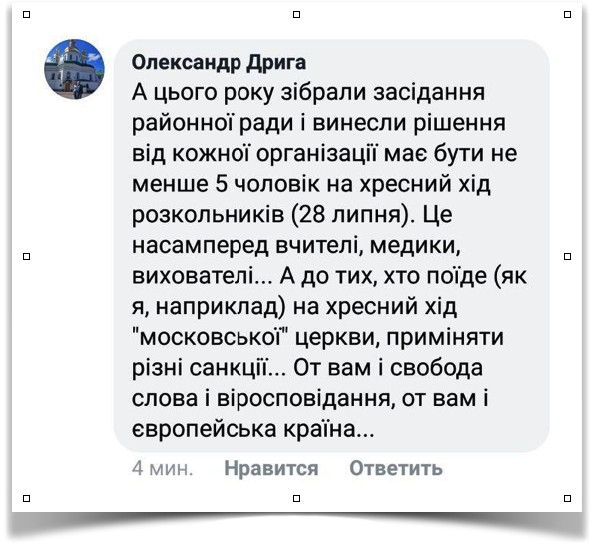 Олександр Дрига
А цього року зібрали засідання районної ради і винесли рішення від кожної організації має бути не менше 5 чоловік на хресний хід розкольників (28 липня). Це насамперед вчителі, медики, вихователі... А до тих, хто поїде (як я, наприклад) на хресний хід "московської" церкви, приміняти різні санкції... От вам і свобода слова і віросповідання, от вам і європейська країна...

4 мин. Нравится Ответить